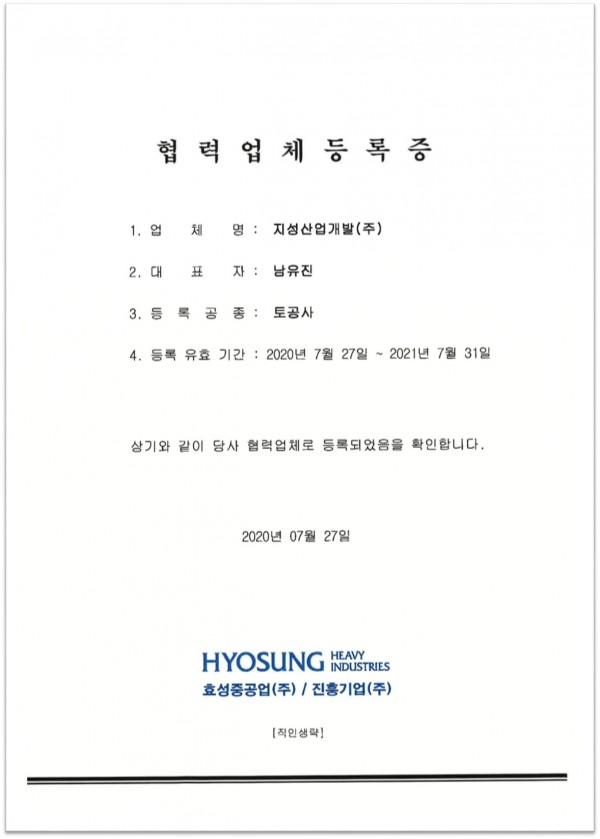 협 력 업 체 등 록 증

1. 업 체 명 : 지성산업개발(주)

2. 대 표 자 : 남유진

3. 등 록 공 종 : 토공사

4. 등록 유효 기간 : 2020년 7월 27일 ~ 2021년 7월 31일

상기와 같이 당사 협력업체로 등록되었음을 확인합니다.

2020년 07월 27일

HYOSUNG HEAVY INDUSTRIES

효성중공업(주) / 진흥기업(주)

[직인생략]